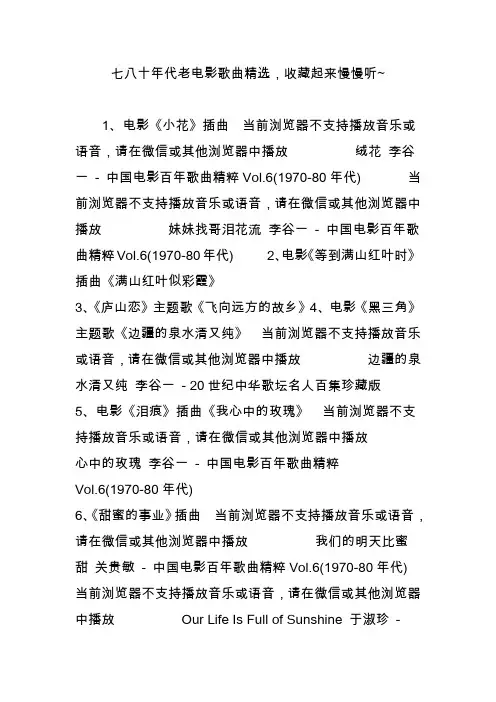 七八十年代老电影歌曲精选，收藏起来慢慢听~

1、电影《小花》插曲　当前浏览器不支持播放音乐或语音，请在微信或其他浏览器中播放　　绒花 李谷一 - 中国电影百年歌曲精粹 Vol.6(1970-80 年代)　当前浏览器不支持播放音乐或语音，请在微信或其他浏览器中播放　　妹妹找哥泪花流 李谷一 - 中国电影百年歌曲精粹 Vol.6(1970-80 年代)　2、电影《等到满山红叶时》插曲《满山红叶似彩霞》

3、《庐山恋》主题歌《飞向远方的故乡》4、电影《黑三角》主题歌《边疆的泉水清又纯》　当前浏览器不支持播放音乐或语音，请在微信或其他浏览器中播放　　边疆的泉水清又纯 李谷一 - 20 世纪中华歌坛名人百集珍藏版

5、电影《泪痕》插曲《我心中的玫瑰》　当前浏览器不支持播放音乐或语音，请在微信或其他浏览器中播放

心中的玫瑰 李谷一 - 中国电影百年歌曲精粹 Vol.6(1970-80 年代)

6、《甜蜜的事业》插曲　当前浏览器不支持播放音乐或语音，请在微信或其他浏览器中播放　　我们的明天比蜜甜 关贵敏 - 中国电影百年歌曲精粹 Vol.6(1970-80 年代)　当前浏览器不支持播放音乐或语音，请在微信或其他浏览器中播放　　Our Life Is Full of Sunshine 于淑珍 -